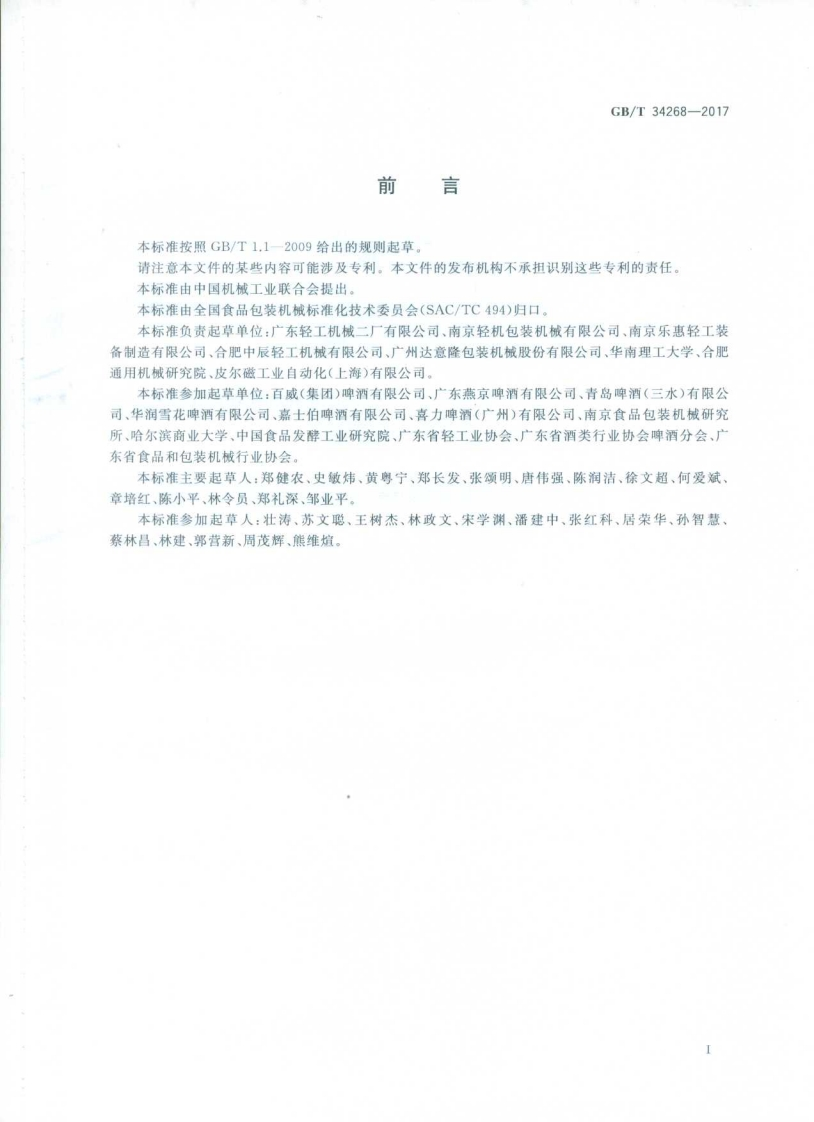 GB/T 34268—2017

前　言

本标准按照 GB/T 1.1—2009 给出的规则起草。

请注意本文件的某些内容可能涉及专利。本文件的发布机构不承担识别这些专利的责任。

本标准由中国机械工业联合会提出。

本标准由全国食品包装机械标准化技术委员会(SAC/TC 494)归口。

本标准负责起草单位:广东轻工机械二厂有限公司、南京轻机包装机械有限公司、南京乐惠轻工装备制造有限公司、合肥中辰轻工机械有限公司、广州达意隆包装机械股份有限公司、华南理工大学、合肥通用机械研究院、皮尔磁工业自动化(上海)有限公司。

本标准参加起草单位:百威(集团)啤酒有限公司、广东燕京啤酒有限公司、青岛啤酒(三水)有限公司、华润雪花啤酒有限公司、嘉士伯啤酒有限公司、喜力啤酒(广州)有限公司、南京食品包装机械研究所、哈尔滨商业大学、中国食品发酵工业研究院、广东省轻工业协会、广东省酒类行业协会啤酒分会、广东省食品和包装机械行业协会。

本标准主要起草人:郑健农、史敏炜、黄粤宁、郑长发、张颂明、唐伟强、陈润洁、徐文超、何爱斌、章培红、陈小平、林令员、郑礼深、邹业平。

本标准参加起草人:壮涛、苏文聪、王树杰、林政文、宋学渊、潘建中、张红科、居荣华、孙智慧、蔡林昌、林建、郭营新、周茂辉、熊维煊。

I